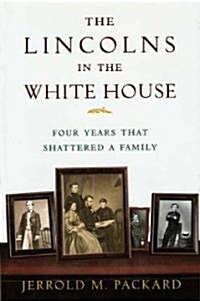 THE LINCOLNS IN THE WHITE HOUSE

FOUR YEARS THAT SHATTERED A FAMILY

JERROLD M. PACKARD